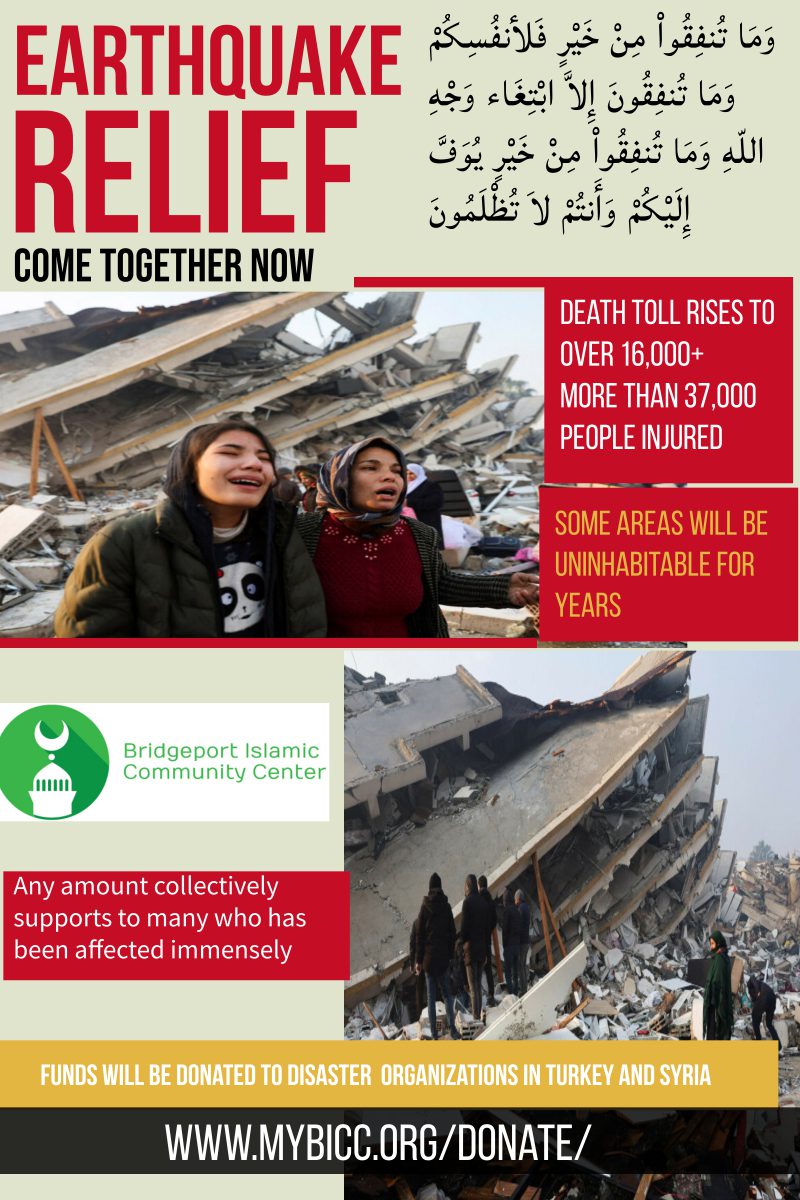 EARTHQUAKE RELIEF

COME TOGETHER NOW

وَمَا تُنفِقُواْ مِنْ خَيْرٍ فَلأنفُسِكُمْ وَمَا تُنفِقُونَ إِلاَّ ابْتِغَاء وَجْهِ اللّهِ وَمَا تُنفِقُواْ مِنْ خَيْرٍ يُوَفَّ إِلَيْكُمْ وَأَنتُمْ لاَ تُظْلَمُونَ

DEATH TOLL RISES TO OVER 16,000+ MORE THAN 37,000 PEOPLE INJURED

SOME AREAS WILL BE UNINHABITABLE FOR YEARS

Bridgeport Islamic Community Center

Any amount collectively supports to many who has been affected immensely

FUNDS WILL BE DONATED TO DISASTER ORGANIZATIONS IN TURKEY AND SYRIA

WWW.MYBICC.ORG/DONATE/